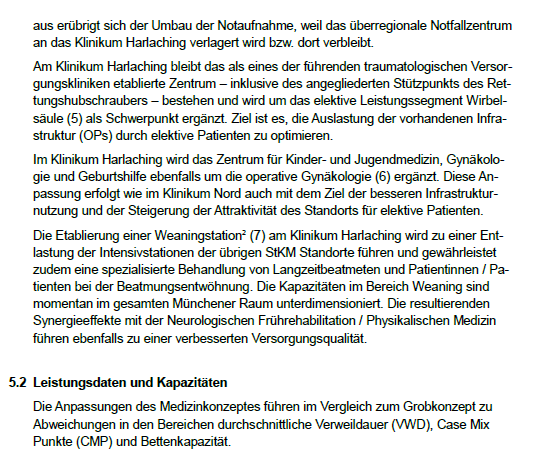 aus erübrigt sich der Umbau der Notaufnahme, weil das überregionale Notfallzentrum an das Klinikum Harlaching verlagert wird bzw. dort verbleibt.

Am Klinikum Harlaching bleibt das als eines der führenden traumatologischen Versorgungskliniken etablierte Zentrum – inklusive des angegliederten Stützpunkts des Rettungshubschraubers – bestehen und wird um das elektive Leistungssegment Wirbelsäule (5) als Schwerpunkt ergänzt. Ziel ist es, die Auslastung der vorhandenen Infrastruktur (OPs) durch elektive Patienten zu optimieren.

Im Klinikum Harlaching wird das Zentrum für Kinder- und Jugendmedizin, Gynäkologie und Geburtshilfe ebenfalls um die operative Gynäkologie (6) ergänzt. Diese Anpassung erfolgt wie im Klinikum Nord auch mit dem Ziel der besseren Infrastrukturnutzung und der Steigerung der Attraktivität des Standorts für elektive Patienten.

Die Etablierung einer Weaningstation² (7) am Klinikum Harlaching wird zu einer Entlastung der Intensivstationen der übrigen StKM Standorte führen und gewährleistet zudem eine spezialisierte Behandlung von Langzeitbeatmeten und Patientinnen / Patienten bei der Beatmungsentwöhnung. Die Kapazitäten im Bereich Weaning sind momentan im gesamten Münchener Raum unterdimensioniert. Die resultierenden Synergieeffekte mit der Neurologischen Frührehabilitation / Physikalischen Medizin führen ebenfalls zu einer verbesserten Versorgungsqualität.

5.2 Leistungsdaten und Kapazitäten

Die Anpassungen des Medizinkonzeptes führen im Vergleich zum Grobkonzept zu Abweichungen in den Bereichen durchschnittliche Verweildauer (VWD), Case Mix Punkte (CMP) und Bettenkapazität.